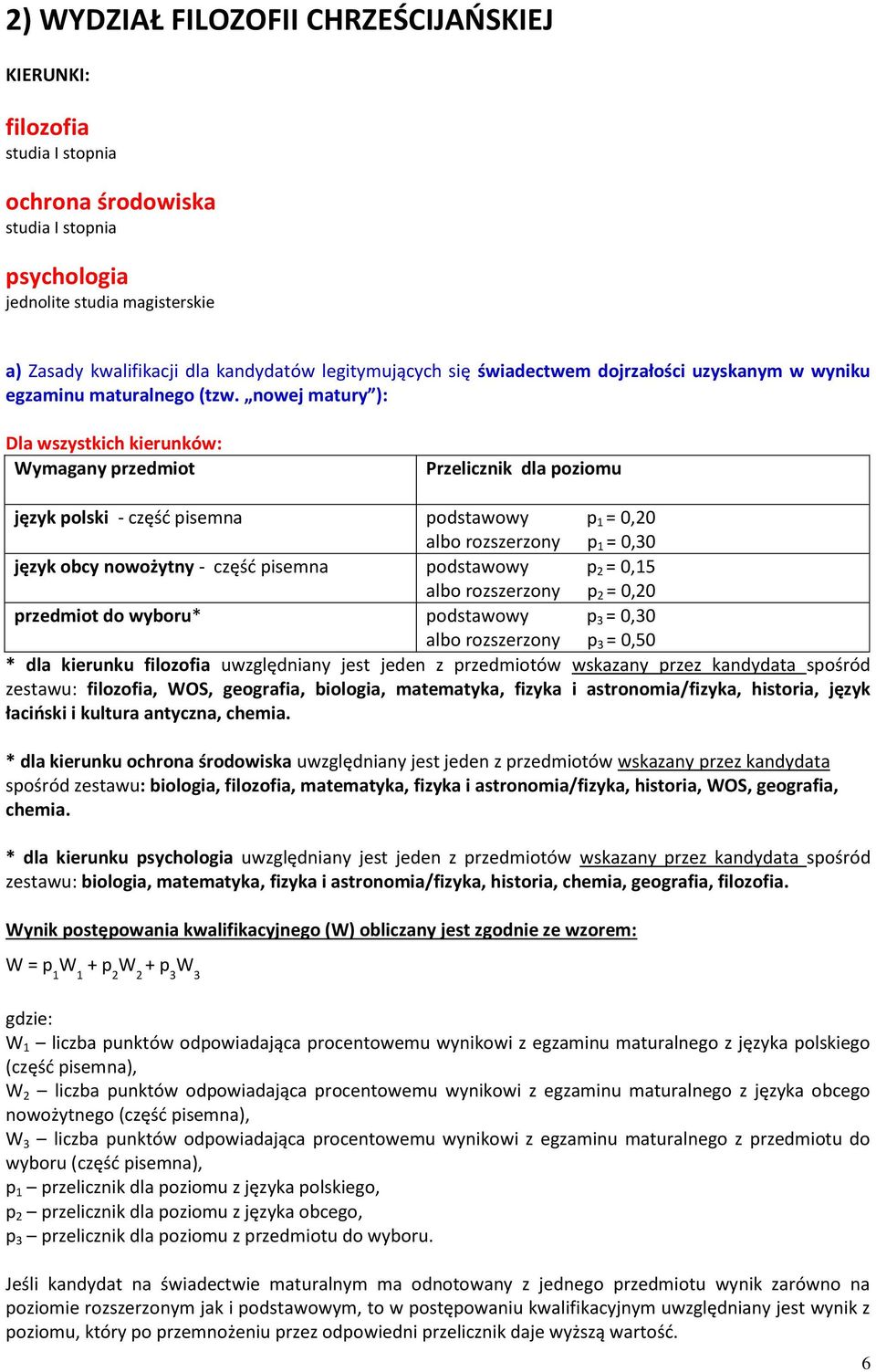 2) WYDZIAŁ FILOZOFII CHRZEŚCIJAŃSKIEJ

KIERUNKI:

filozofia
studia I stopnia

ochrona środowiska
studia I stopnia

psychologia
jednolite studia magisterskie

a) Zasady kwalifikacji dla kandydatów legitymujących się świadectwem dojrzałości uzyskanym w wyniku egzaminu maturalnego (tzw. „nowej matury”):

Dla wszystkich kierunków:

| Wymagany przedmiot | Przelicznik dla poziomu |
|---|---|
| język polski - część pisemna | podstawowy $p_1 = 0,20$ albo rozszerzony $p_1 = 0,30$ |
| język obcy nowożytny - część pisemna | podstawowy $p_2 = 0,15$ albo rozszerzony $p_2 = 0,20$ |
| przedmiot do wyboru* | podstawowy $p_3 = 0,30$ albo rozszerzony $p_3 = 0,50$ |

* dla kierunku filozofia uwzględniany jest jeden z przedmiotów wskazany przez kandydata spośród zestawu: filozofia, WOS, geografia, biologia, matematyka, fizyka i astronomia/fizyka, historia, język łaciński i kultura antyczna, chemia.

* dla kierunku ochrona środowiska uwzględniany jest jeden z przedmiotów wskazany przez kandydata spośród zestawu: biologia, filozofia, matematyka, fizyka i astronomia/fizyka, historia, WOS, geografia, chemia.

* dla kierunku psychologia uwzględniany jest jeden z przedmiotów wskazany przez kandydata spośród zestawu: biologia, matematyka, fizyka i astronomia/fizyka, historia, chemia, geografia, filozofia.

Wynik postępowania kwalifikacyjnego (W) obliczany jest zgodnie ze wzorem:

$W = p_1W_1 + p_2W_2 + p_3W_3$

gdzie:
$W_1$ – liczba punktów odpowiadająca procentowemu wynikowi z egzaminu maturalnego z języka polskiego (część pisemna),
$W_2$ – liczba punktów odpowiadająca procentowemu wynikowi z egzaminu maturalnego z języka obcego nowożytnego (część pisemna),
$W_3$ – liczba punktów odpowiadająca procentowemu wynikowi z egzaminu maturalnego z przedmiotu do wyboru (część pisemna),
$p_1$ – przelicznik dla poziomu z języka polskiego,
$p_2$ – przelicznik dla poziomu z języka obcego,
$p_3$ – przelicznik dla poziomu z przedmiotu do wyboru.

Jeśli kandydat na świadectwie maturalnym ma odnotowany z jednego przedmiotu wynik zarówno na poziomie rozszerzonym jak i podstawowym, to w postępowaniu kwalifikacyjnym uwzględniany jest wynik z poziomu, który po przemnożeniu przez odpowiedni przelicznik daje wyższą wartość.

6